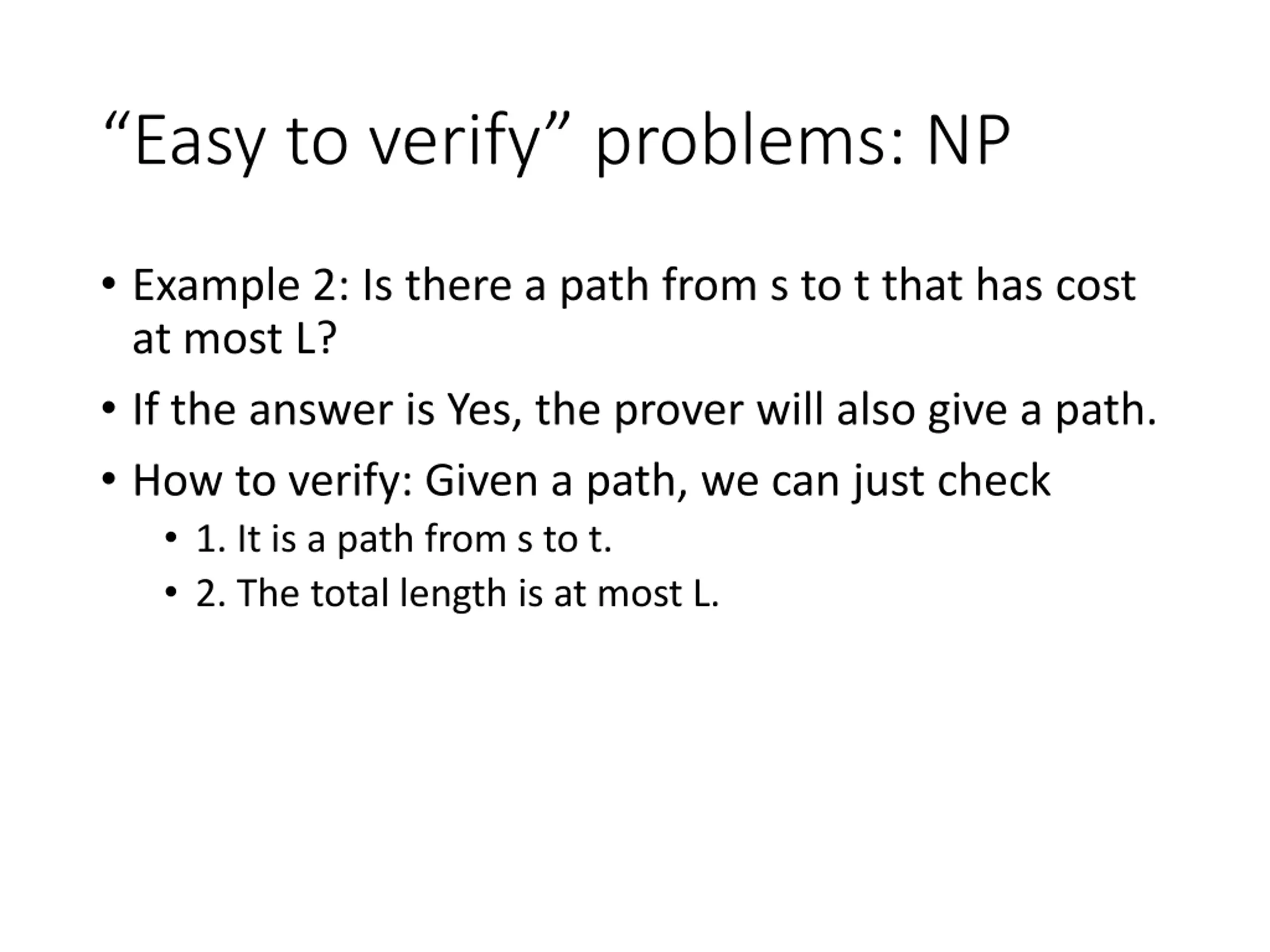 “Easy to verify” problems: NP

• Example 2: Is there a path from s to t that has cost at most L?

• If the answer is Yes, the prover will also give a path.

• How to verify: Given a path, we can just check

  • 1. It is a path from s to t.

  • 2. The total length is at most L.